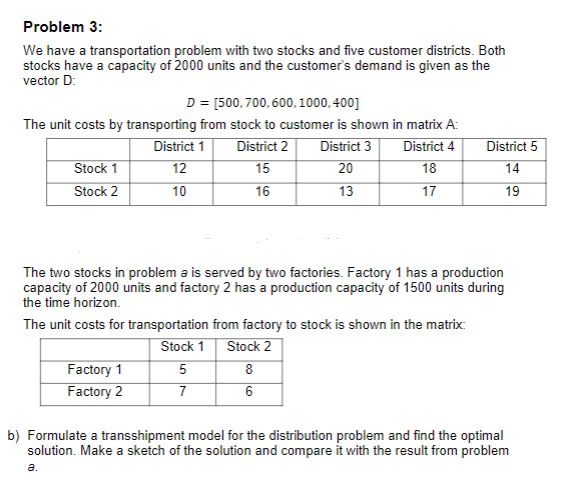 Problem 3:

We have a transportation problem with two stocks and five customer districts. Both stocks have a capacity of 2000 units and the customer's demand is given as the vector D:

$D = [500, 700, 600, 1000, 400]$

The unit costs by transporting from stock to customer is shown in matrix A:

| | District 1 | District 2 | District 3 | District 4 | District 5 |
|---|---|---|---|---|---|
| Stock 1 | 12 | 15 | 20 | 18 | 14 |
| Stock 2 | 10 | 16 | 13 | 17 | 19 |

The two stocks in problem a is served by two factories. Factory 1 has a production capacity of 2000 units and factory 2 has a production capacity of 1500 units during the time horizon.

The unit costs for transportation from factory to stock is shown in the matrix:

| | Stock 1 | Stock 2 |
|---|---|---|
| Factory 1 | 5 | 8 |
| Factory 2 | 7 | 6 |

b) Formulate a transshipment model for the distribution problem and find the optimal solution. Make a sketch of the solution and compare it with the result from problem a.